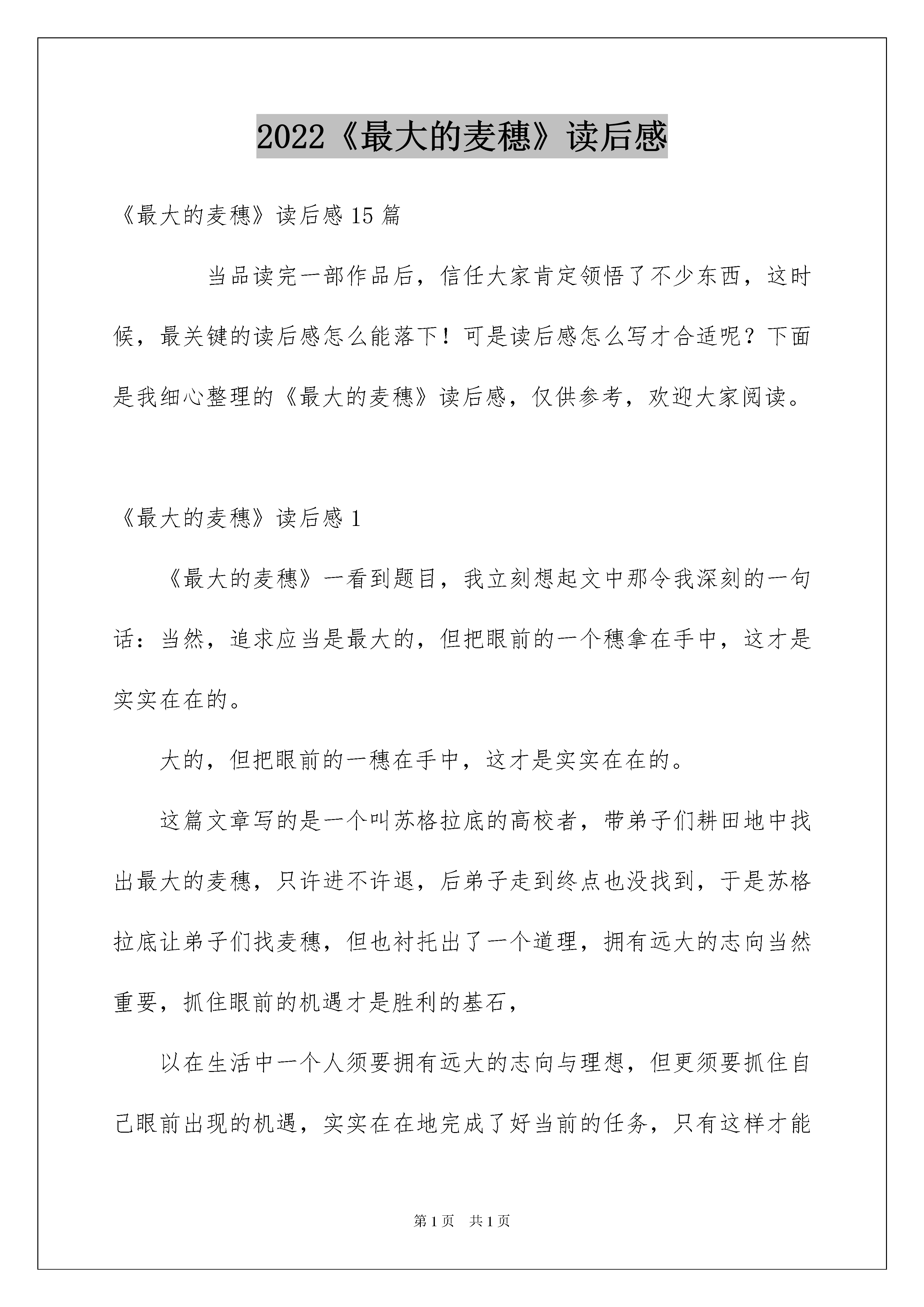 2022《最大的麦穗》读后感

《最大的麦穗》读后感 15 篇

当品读完一部作品后，信任大家肯定领悟了不少东西，这时候，最关键的读后感怎么能落下！可是读后感怎么写才合适呢？下面是我细心整理的《最大的麦穗》读后感，仅供参考，欢迎大家阅读。

《最大的麦穗》读后感 1

《最大的麦穗》一看到题目，我立刻想起文中那令我深刻的一句话：当然，追求应当是最大的，但把眼前的一个穗拿在手中，这才是实实在在的。

大的，但把眼前的一穗在手中，这才是实实在在的。

这篇文章写的是一个叫苏格拉底的高校者，带弟子们耕田地中找出最大的麦穗，只许进不许退，后弟子走到终点也没找到，于是苏格拉底让弟子们找麦穗，但也衬托出了一个道理，拥有远大的志向当然重要，抓住眼前的机遇才是胜利的基石，

以在生活中一个人须要拥有远大的志向与理想，但更须要抓住自己眼前出现的机遇，实实在在地完成了好当前的任务，只有这样才能

第 1 页　共 1 页